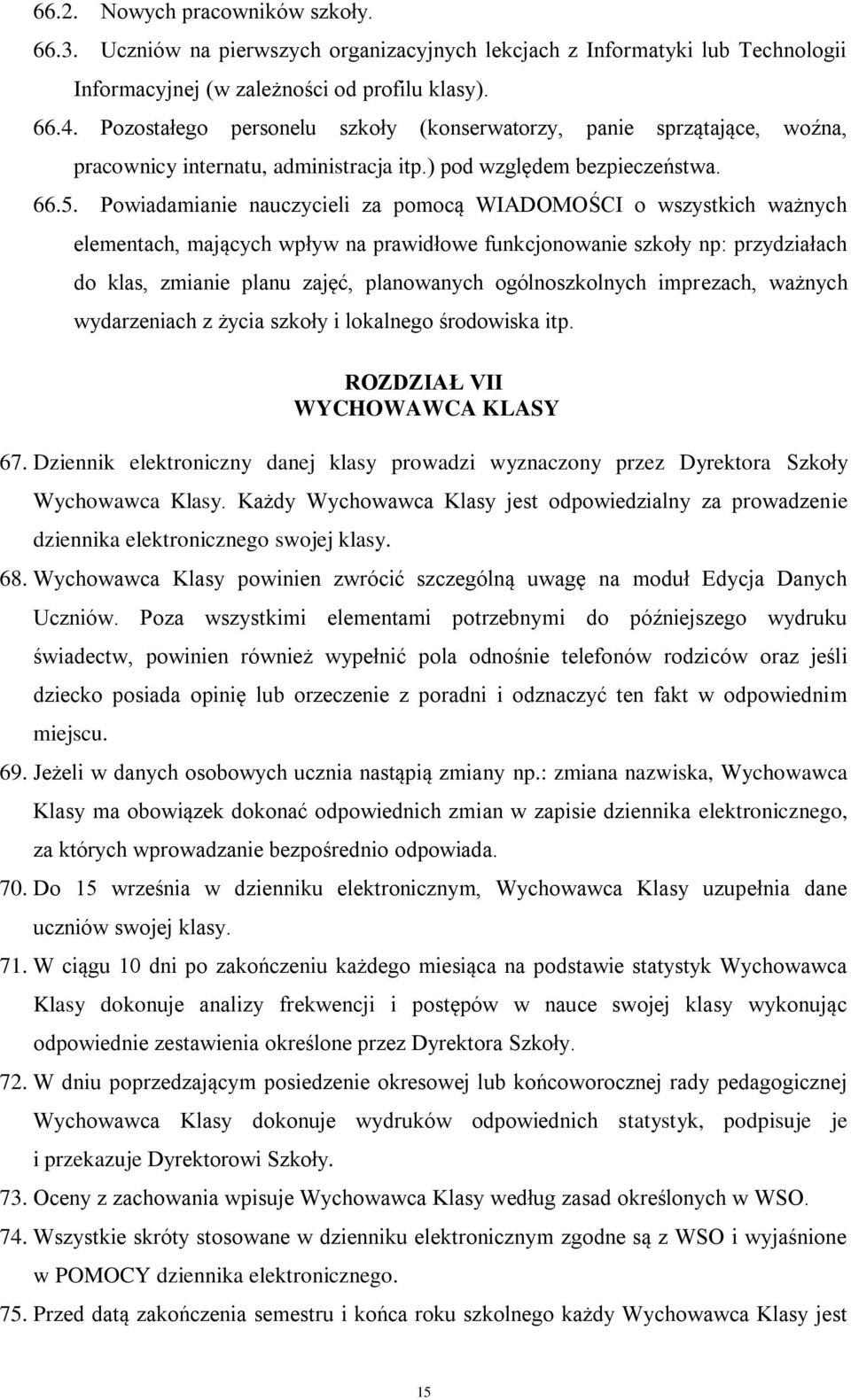 66.2. Nowych pracowników szkoły.

66.3. Uczniów na pierwszych organizacyjnych lekcjach z Informatyki lub Technologii Informacyjnej (w zależności od profilu klasy).

66.4. Pozostałego personelu szkoły (konserwatorzy, panie sprzątające, woźna, pracownicy internatu, administracja itp.) pod względem bezpieczeństwa.

66.5. Powiadamianie nauczycieli za pomocą WIADOMOŚCI o wszystkich ważnych elementach, mających wpływ na prawidłowe funkcjonowanie szkoły np: przydziałach do klas, zmianie planu zajęć, planowanych ogólnoszkolnych imprezach, ważnych wydarzeniach z życia szkoły i lokalnego środowiska itp.

ROZDZIAŁ VII
WYCHOWAWCA KLASY

67. Dziennik elektroniczny danej klasy prowadzi wyznaczony przez Dyrektora Szkoły Wychowawca Klasy. Każdy Wychowawca Klasy jest odpowiedzialny za prowadzenie dziennika elektronicznego swojej klasy.

68. Wychowawca Klasy powinien zwrócić szczególną uwagę na moduł Edycja Danych Uczniów. Poza wszystkimi elementami potrzebnymi do późniejszego wydruku świadectw, powinien również wypełnić pola odnośnie telefonów rodziców oraz jeśli dziecko posiada opinię lub orzeczenie z poradni i odznaczyć ten fakt w odpowiednim miejscu.

69. Jeżeli w danych osobowych ucznia nastąpią zmiany np.: zmiana nazwiska, Wychowawca Klasy ma obowiązek dokonać odpowiednich zmian w zapisie dziennika elektronicznego, za których wprowadzanie bezpośrednio odpowiada.

70. Do 15 września w dzienniku elektronicznym, Wychowawca Klasy uzupełnia dane uczniów swojej klasy.

71. W ciągu 10 dni po zakończeniu każdego miesiąca na podstawie statystyk Wychowawca Klasy dokonuje analizy frekwencji i postępów w nauce swojej klasy wykonując odpowiednie zestawienia określone przez Dyrektora Szkoły.

72. W dniu poprzedzającym posiedzenie okresowej lub końcoworocznej rady pedagogicznej Wychowawca Klasy dokonuje wydruków odpowiednich statystyk, podpisuje je i przekazuje Dyrektorowi Szkoły.

73. Oceny z zachowania wpisuje Wychowawca Klasy według zasad określonych w WSO.

74. Wszystkie skróty stosowane w dzienniku elektronicznym zgodne są z WSO i wyjaśnione w POMOCY dziennika elektronicznego.

75. Przed datą zakończenia semestru i końca roku szkolnego każdy Wychowawca Klasy jest

15